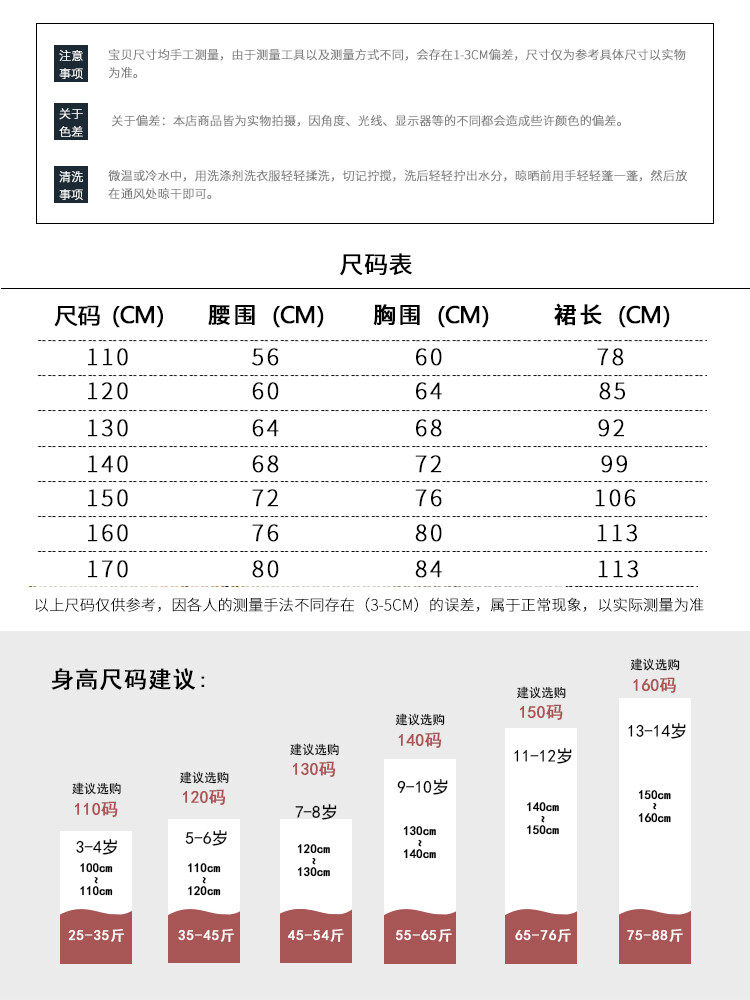 注意事项 宝贝尺寸均手工测量，由于测量工具以及测量方式不同，会存在1-3CM偏差，尺寸仅为参考具体尺寸以实物为准。

关于色差 关于偏差：本店商品皆为实物拍摄，因角度、光线、显示器等的不同都会造成些许颜色的偏差。

清洗事项 微温或冷水中，用洗涤剂洗衣服轻轻揉洗，切记拧搅，洗后轻轻拧出水分，晾晒前用手轻轻蓬一蓬，然后放在通风处晾干即可。

尺码表

| 尺码（CM） | 腰围（CM） | 胸围（CM） | 裙长（CM） |
|---|---|---|---|
| 110 | 56 | 60 | 78 |
| 120 | 60 | 64 | 85 |
| 130 | 64 | 68 | 92 |
| 140 | 68 | 72 | 99 |
| 150 | 72 | 76 | 106 |
| 160 | 76 | 80 | 113 |
| 170 | 80 | 84 | 113 |

以上尺码仅供参考，因各人的测量手法不同存在（3-5CM）的误差，属于正常现象，以实际测量为准

身高尺码建议：

建议选购 110码 3-4岁 100cm ~ 110cm 25-35斤

建议选购 120码 5-6岁 110cm ~ 120cm 35-45斤

建议选购 130码 7-8岁 120cm ~ 130cm 45-54斤

建议选购 140码 9-10岁 130cm ~ 140cm 55-65斤

建议选购 150码 11-12岁 140cm ~ 150cm 65-76斤

建议选购 160码 13-14岁 150cm ~ 160cm 75-88斤